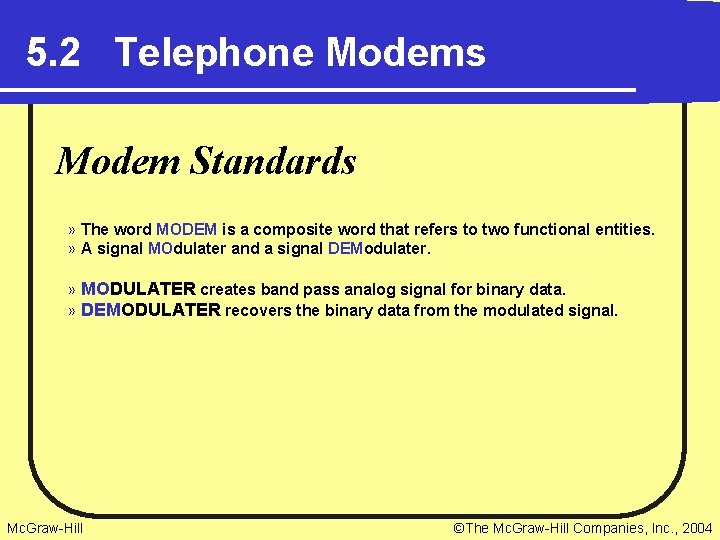 5.2 Telephone Modems

Modem Standards

» The word MODEM is a composite word that refers to two functional entities.
» A signal MOdulater and a signal DEModulater.

» MODULATER creates band pass analog signal for binary data.
» DEMODULATER recovers the binary data from the modulated signal.

McGraw-Hill

©The McGraw-Hill Companies, Inc., 2004